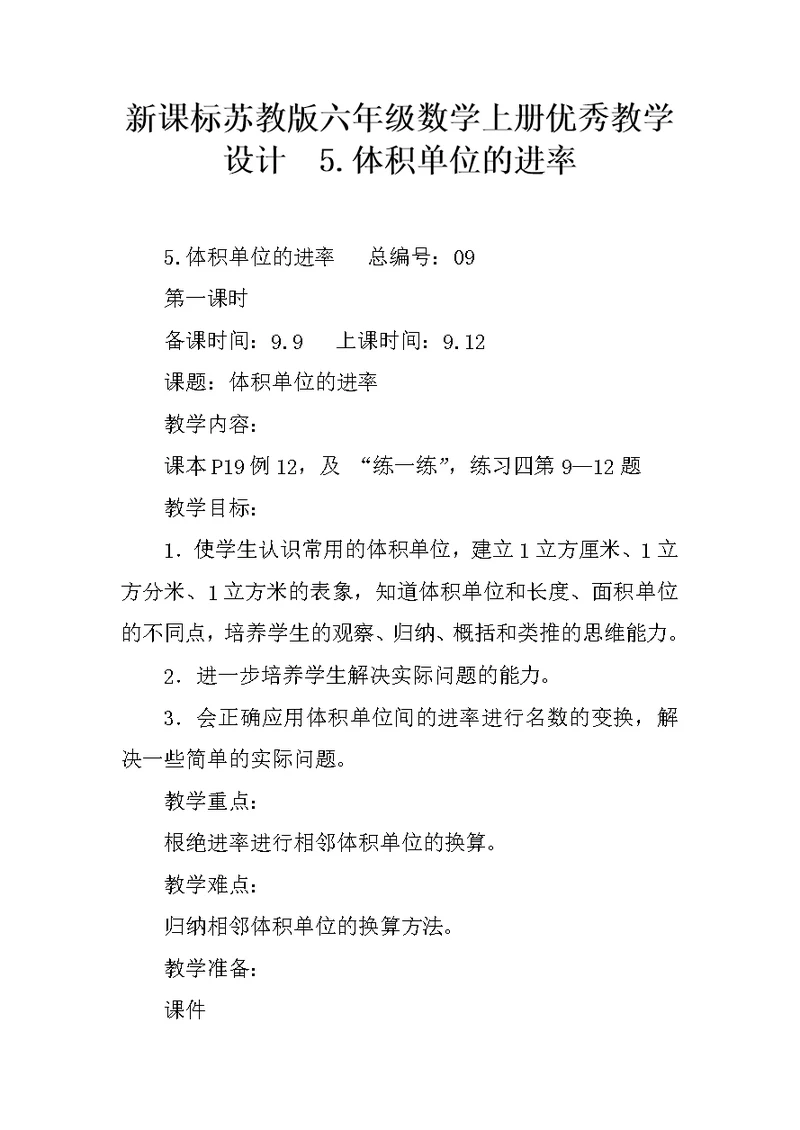 新课标苏教版六年级数学上册优秀教学设计　5.体积单位的进率

5.体积单位的进率　　总编号：09

第一课时

备课时间：9.9　　上课时间：9.12

课题：体积单位的进率

教学内容：

课本P19例12，及 “练一练”，练习四第9—12题

教学目标：

1．使学生认识常用的体积单位，建立1立方厘米、1立方分米、1立方米的表象，知道体积单位和长度、面积单位的不同点，培养学生的观察、归纳、概括和类推的思维能力。

2．进一步培养学生解决实际问题的能力。

3．会正确应用体积单位间的进率进行名数的变换，解决一些简单的实际问题。

教学重点：

根绝进率进行相邻体积单位的换算。

教学难点：

归纳相邻体积单位的换算方法。

教学准备：

课件